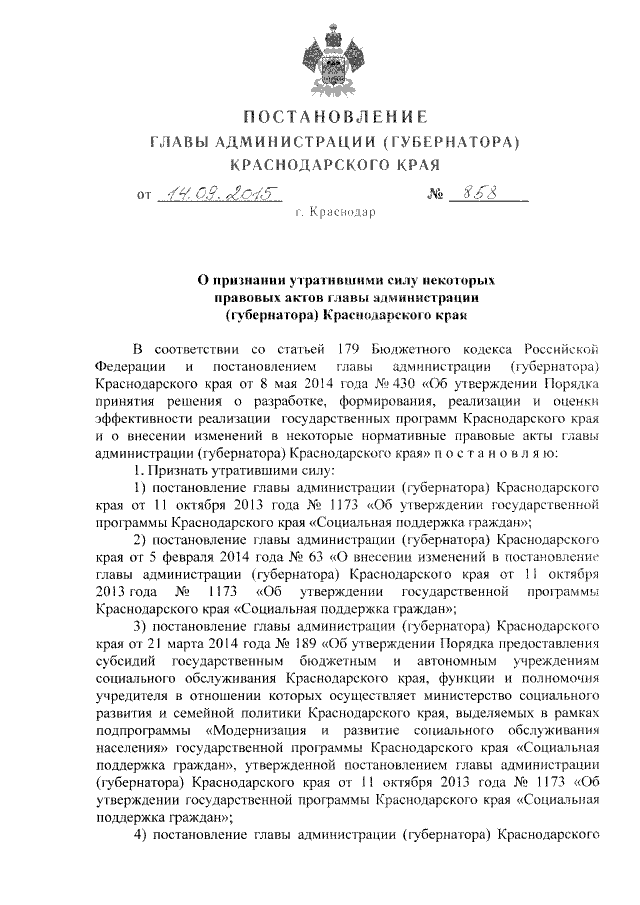 ПОСТАНОВЛЕНИЕ
ГЛАВЫ АДМИНИСТРАЦИИ (ГУБЕРНАТОРА)
КРАСНОДАРСКОГО КРАЯ

от 14.09.2015 № 858

г. Краснодар

О признании утратившими силу некоторых правовых актов главы администрации (губернатора) Краснодарского края

В соответствии со статьей 179 Бюджетного кодекса Российской Федерации и постановлением главы администрации (губернатора) Краснодарского края от 8 мая 2014 года № 430 «Об утверждении Порядка принятия решения о разработке, формирования, реализации и оценки эффективности реализации государственных программ Краснодарского края и о внесении изменений в некоторые нормативные правовые акты главы администрации (губернатора) Краснодарского края» п о с т а н о в л я ю:

1. Признать утратившими силу:

1) постановление главы администрации (губернатора) Краснодарского края от 11 октября 2013 года № 1173 «Об утверждении государственной программы Краснодарского края «Социальная поддержка граждан»;

2) постановление главы администрации (губернатора) Краснодарского края от 5 февраля 2014 года № 63 «О внесении изменений в постановление главы администрации (губернатора) Краснодарского края от 11 октября 2013 года № 1173 «Об утверждении государственной программы Краснодарского края «Социальная поддержка граждан»;

3) постановление главы администрации (губернатора) Краснодарского края от 21 марта 2014 года № 189 «Об утверждении Порядка предоставления субсидий государственным бюджетным и автономным учреждениям социального обслуживания Краснодарского края, функции и полномочия учредителя в отношении которых осуществляет министерство социального развития и семейной политики Краснодарского края, выделяемых в рамках подпрограммы «Модернизация и развитие социального обслуживания населения» государственной программы Краснодарского края «Социальная поддержка граждан», утвержденной постановлением главы администрации (губернатора) Краснодарского края от 11 октября 2013 года № 1173 «Об утверждении государственной программы Краснодарского края «Социальная поддержка граждан»;

4) постановление главы администрации (губернатора) Краснодарского